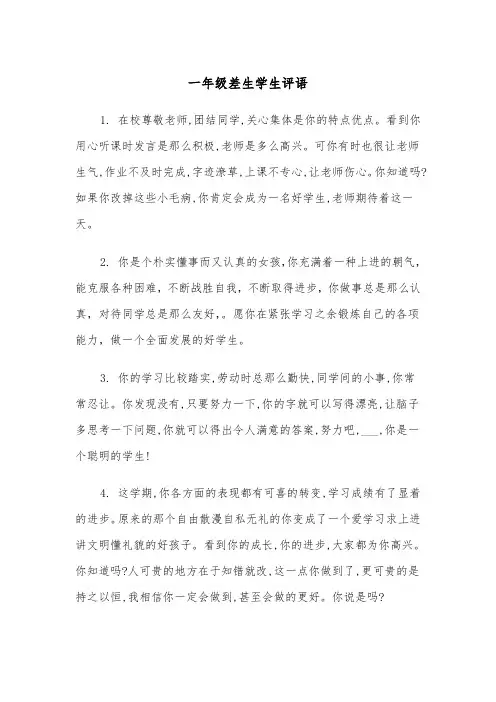 一年级差生学生评语

1. 在校尊敬老师,团结同学,关心集体是你的特点优点。看到你用心听课时发言是那么积极,老师是多么高兴。可你有时也很让老师生气,作业不及时完成,字迹潦草,上课不专心,让老师伤心。你知道吗?如果你改掉这些小毛病,你肯定会成为一名好学生,老师期待着这一天。

2. 你是个朴实懂事而又认真的女孩,你充满着一种上进的朝气,能克服各种困难,不断战胜自我,不断取得进步,你做事总是那么认真,对待同学总是那么友好,。愿你在紧张学习之余锻炼自己的各项能力,做一个全面发展的好学生。

3. 你的学习比较踏实,劳动时总那么勤快,同学间的小事,你常常忍让。你发现没有,只要努力一下,你的字就可以写得漂亮,让脑子多思考一下问题,你就可以得出令人满意的答案,努力吧,___,你是一个聪明的学生!

4. 这学期,你各方面的表现都有可喜的转变,学习成绩有了显着的进步。原来的那个自由散漫自私无礼的你变成了一个爱学习求上进讲文明懂礼貌的好孩子。看到你的成长,你的进步,大家都为你高兴。你知道吗?人可贵的地方在于知错就改,这一点你做到了,更可贵的是持之以恒,我相信你一定会做到,甚至会做的更好。你说是吗?